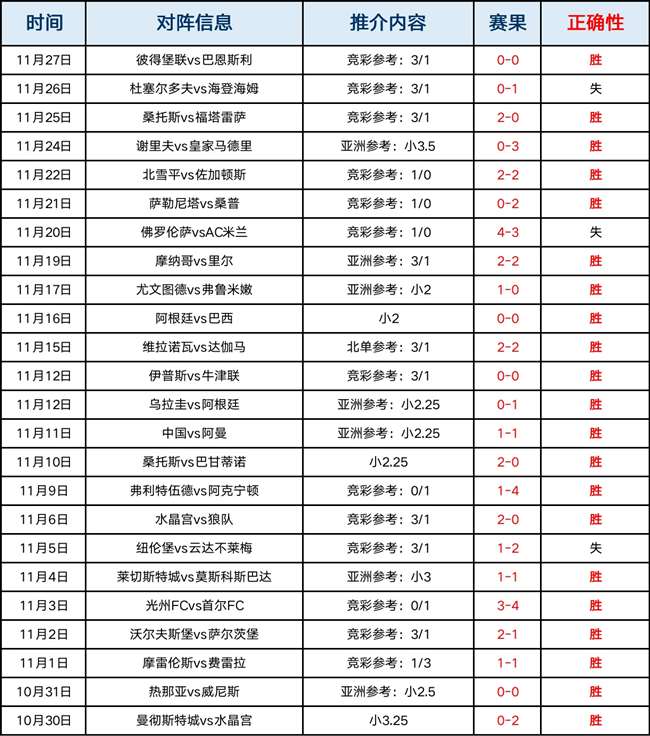 | 时间 | 对阵信息 | 推介内容 | 赛果 | 正确性 |
|---|---|---|---|---|
| 11月27日 | 彼得堡联vs巴恩斯利 | 竞彩参考：3/1 | 0-0 | 胜 |
| 11月26日 | 杜塞尔多夫vs海登海姆 | 竞彩参考：3/1 | 0-1 | 失 |
| 11月25日 | 桑托斯vs福塔雷萨 | 竞彩参考：3/1 | 2-0 | 胜 |
| 11月24日 | 谢里夫vs皇家马德里 | 亚洲参考：小3.5 | 0-3 | 胜 |
| 11月22日 | 北雪平vs佐加顿斯 | 竞彩参考：1/0 | 2-2 | 胜 |
| 11月21日 | 萨勒尼塔vs桑普 | 竞彩参考：1/0 | 0-2 | 胜 |
| 11月20日 | 佛罗伦萨vsAC米兰 | 竞彩参考：1/0 | 4-3 | 失 |
| 11月19日 | 摩纳哥vs里尔 | 亚洲参考：3/1 | 2-2 | 胜 |
| 11月17日 | 尤文图德vs弗鲁米嫩 | 亚洲参考：小2 | 1-0 | 胜 |
| 11月16日 | 阿根廷vs巴西 | 小2 | 0-0 | 胜 |
| 11月15日 | 维拉诺瓦vs达伽马 | 北单参考：3/1 | 2-2 | 胜 |
| 11月12日 | 伊普斯vs牛津联 | 竞彩参考：3/1 | 0-0 | 胜 |
| 11月12日 | 乌拉圭vs阿根廷 | 亚洲参考：小2.25 | 0-1 | 胜 |
| 11月11日 | 中国vs阿曼 | 亚洲参考：小2.25 | 1-1 | 胜 |
| 11月10日 | 桑托斯vs巴甘蒂诺 | 小2.25 | 2-0 | 胜 |
| 11月9日 | 弗利特伍德vs阿克宁顿 | 竞彩参考：0/1 | 1-4 | 胜 |
| 11月6日 | 水晶宫vs狼队 | 竞彩参考：3/1 | 2-0 | 胜 |
| 11月5日 | 纽伦堡vs云达不莱梅 | 竞彩参考：3/1 | 1-2 | 失 |
| 11月4日 | 莱切斯特城vs莫斯科斯巴达 | 亚洲参考：小3 | 1-1 | 胜 |
| 11月3日 | 光州FCvs首尔FC | 竞彩参考：0/1 | 3-4 | 胜 |
| 11月2日 | 沃尔夫斯堡vs萨尔茨堡 | 竞彩参考：3/1 | 2-1 | 胜 |
| 11月1日 | 摩雷伦斯vs费雷拉 | 竞彩参考：1/3 | 1-1 | 胜 |
| 10月31日 | 热那亚vs威尼斯 | 亚洲参考：小2.5 | 0-0 | 胜 |
| 10月30日 | 曼彻斯特城vs水晶宫 | 小3.25 | 0-2 | 胜 |